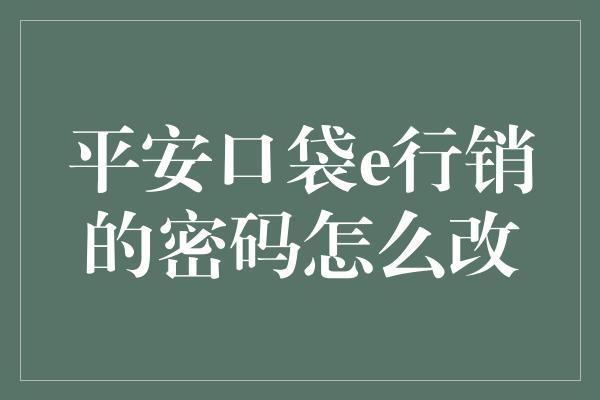 平安口袋e行销的密码怎么改